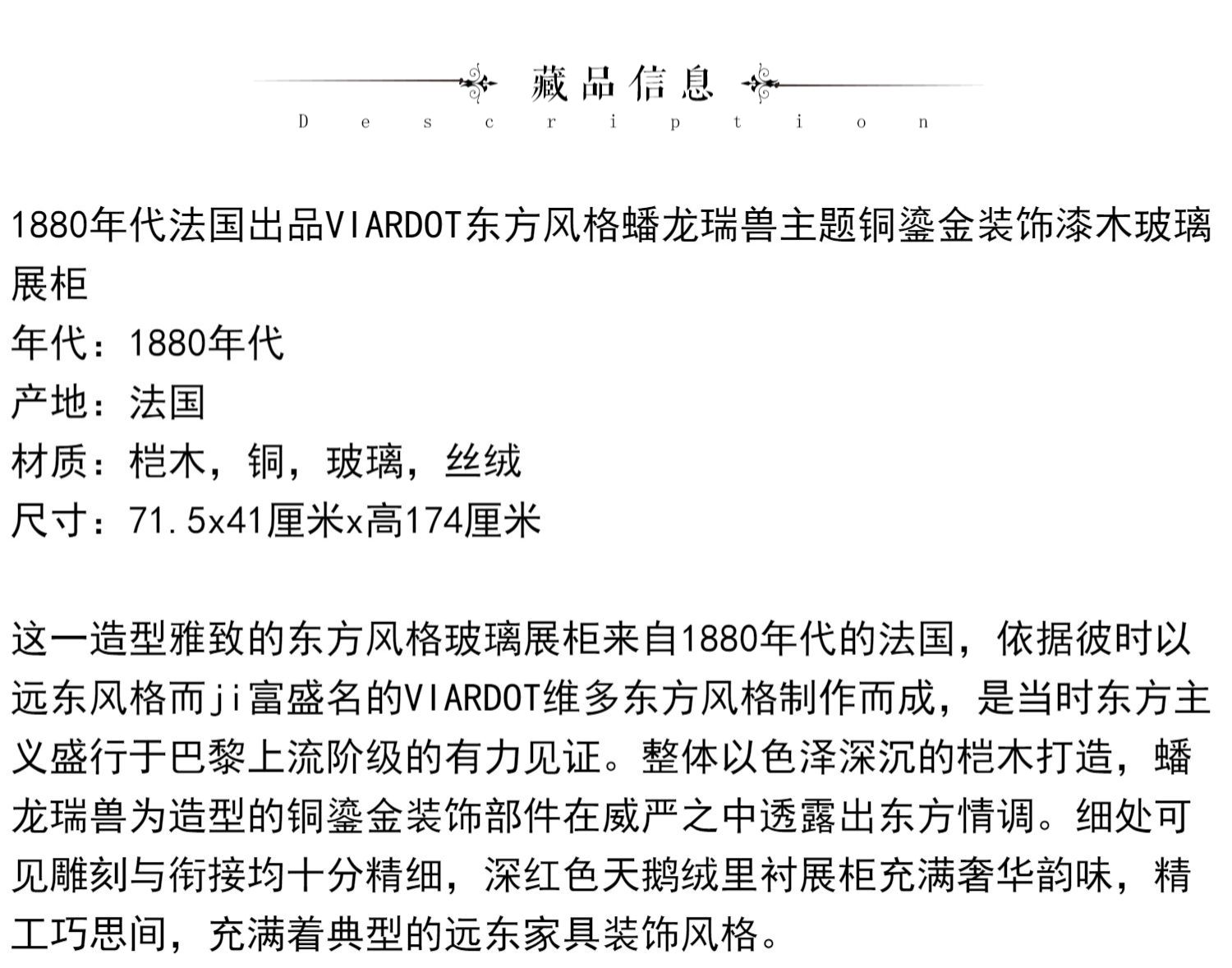 藏品信息
Description

1880年代法国出品VIARDOT东方风格蟠龙瑞兽主题铜鎏金装饰漆木玻璃展柜
年代：1880年代
产地：法国
材质：桤木，铜，玻璃，丝绒
尺寸：71.5x41厘米x高174厘米

这一造型雅致的东方风格玻璃展柜来自1880年代的法国，依据彼时以远东风格而ji富盛名的VIARDOT维多东方风格制作而成，是当时东方主义盛行于巴黎上流阶级的有力见证。整体以色泽深沉的桤木打造，蟠龙瑞兽为造型的铜鎏金装饰部件在威严之中透露出东方情调。细处可见雕刻与衔接均十分精细，深红色天鹅绒里衬展柜充满奢华韵味，精工巧思间，充满着典型的远东家具装饰风格。